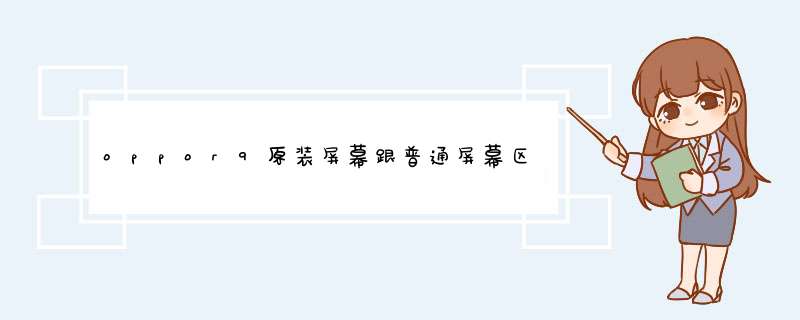 oppor9原装屏幕跟普通屏幕区